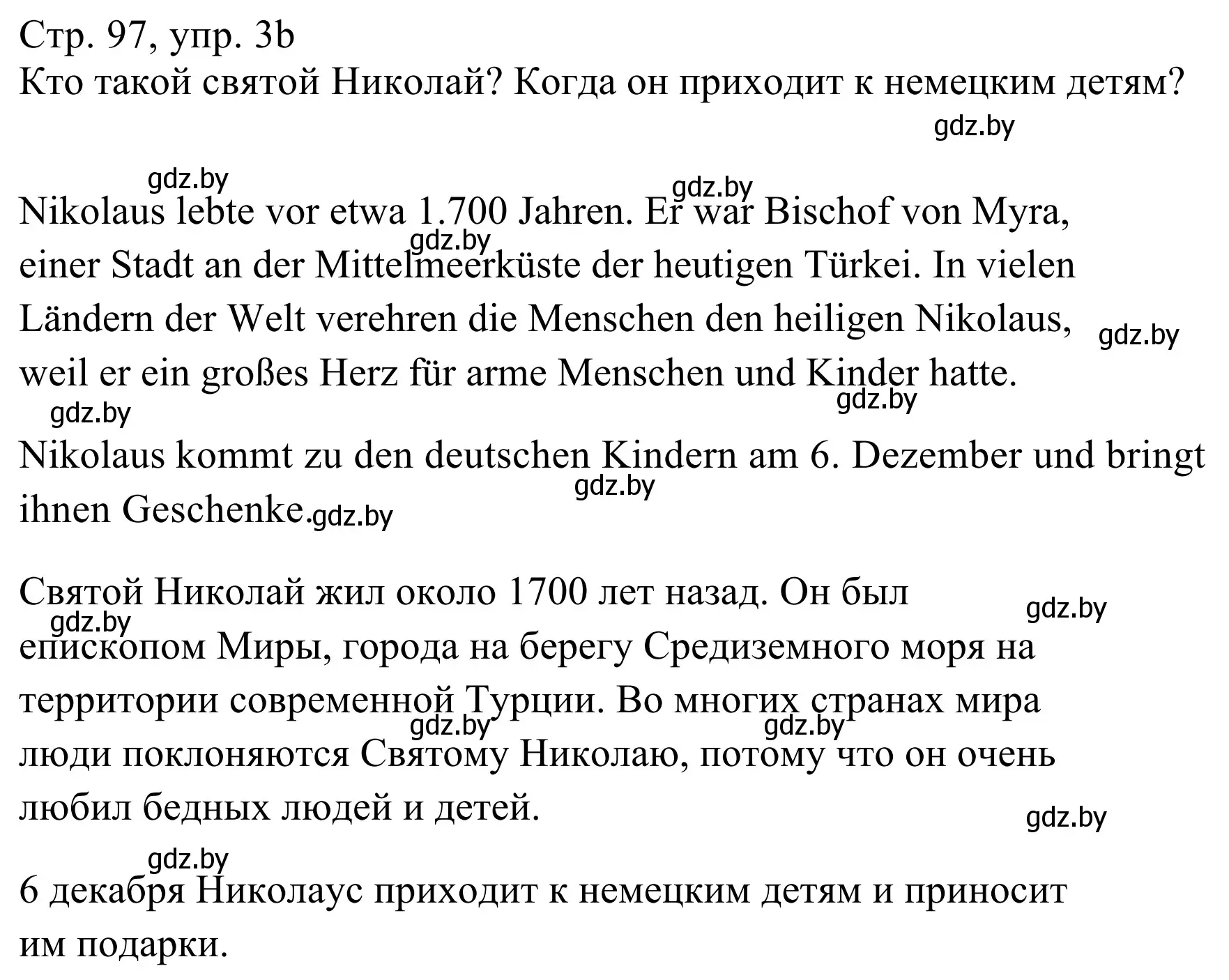 Стр. 97, упр. 3b
Кто такой святой Николай? Когда он приходит к немецким детям?

gdz.by

gdz.by gdz.by

Nikolaus lebte vor etwa 1.700 Jahren. Er war Bischof von Myra, einer Stadt an der Mittelmeerküste der heutigen Türkei. In vielen Ländern der Welt verehren die Menschen den heiligen Nikolaus, weil er ein großes Herz für arme Menschen und Kinder hatte.

gdz.by gdz.by gdz.by gdz.by

Nikolaus kommt zu den deutschen Kindern am 6. Dezember und bringt ihnen Geschenke.

gdz.by gdz.by

Святой Николай жил около 1700 лет назад. Он был епископом Миры, города на берегу Средиземного моря на территории современной Турции. Во многих странах мира люди поклоняются Святому Николаю, потому что он очень любил бедных людей и детей.

gdz.by gdz.by gdz.by gdz.by gdz.by

gdz.by

6 декабря Николаус приходит к немецким детям и приносит им подарки.